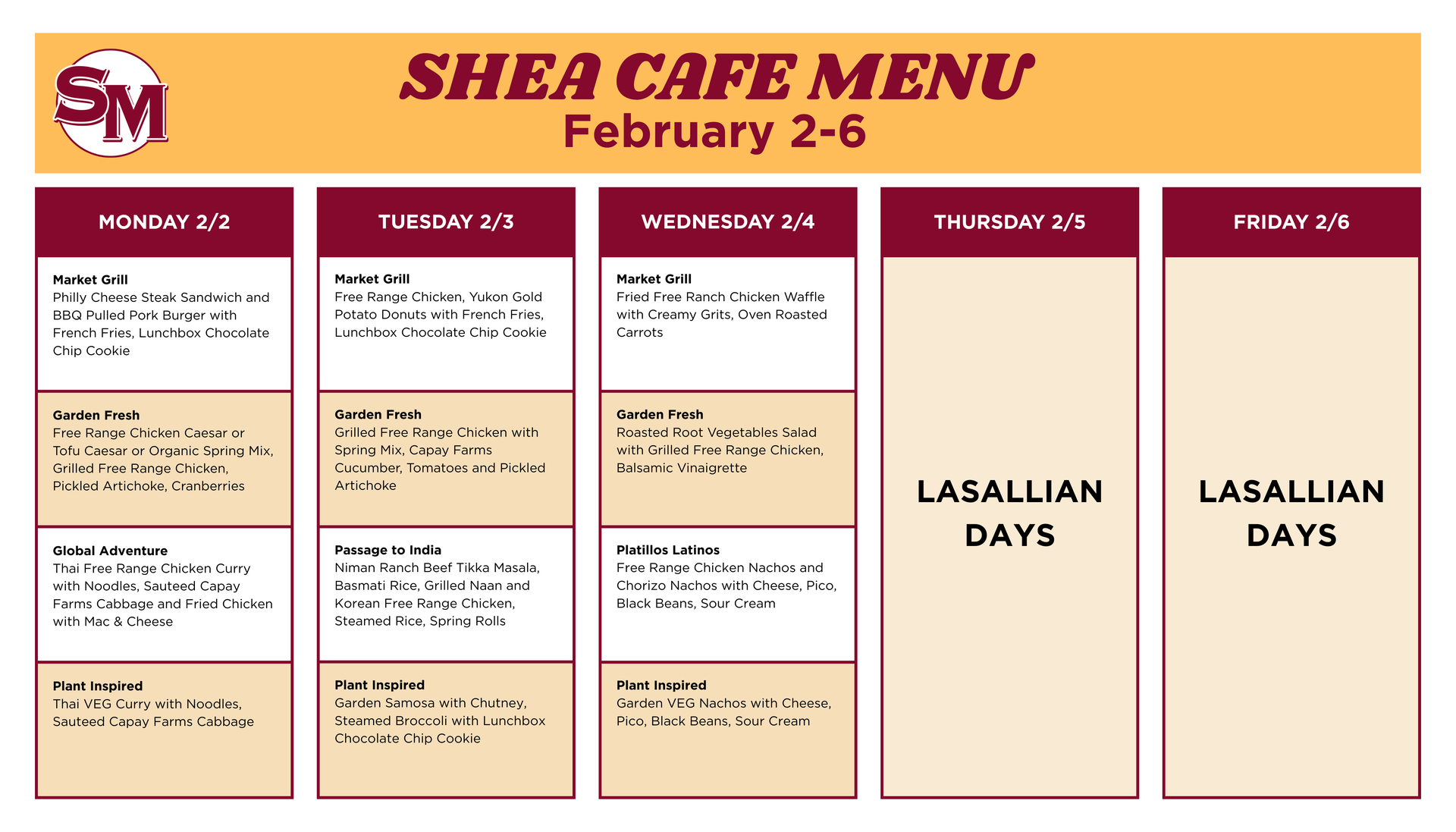 SM

SHEA CAFE MENU
February 2-6

MONDAY 2/2

Market Grill
Philly Cheese Steak Sandwich and BBQ Pulled Pork Burger with French Fries, Lunchbox Chocolate Chip Cookie

Garden Fresh
Free Range Chicken Caesar or Tofu Caesar or Organic Spring Mix, Grilled Free Range Chicken, Pickled Artichoke, Cranberries

Global Adventure
Thai Free Range Chicken Curry with Noodles, Sauteed Capay Farms Cabbage and Fried Chicken with Mac & Cheese

Plant Inspired
Thai VEG Curry with Noodles, Sauteed Capay Farms Cabbage

TUESDAY 2/3

Market Grill
Free Range Chicken, Yukon Gold Potato Donuts with French Fries, Lunchbox Chocolate Chip Cookie

Garden Fresh
Grilled Free Range Chicken with Spring Mix, Capay Farms Cucumber, Tomatoes and Pickled Artichoke

Passage to India
Niman Ranch Beef Tikka Masala, Basmati Rice, Grilled Naan and Korean Free Range Chicken, Steamed Rice, Spring Rolls

Plant Inspired
Garden Samosa with Chutney, Steamed Broccoli with Lunchbox Chocolate Chip Cookie

WEDNESDAY 2/4

Market Grill
Fried Free Ranch Chicken Waffle with Creamy Grits, Oven Roasted Carrots

Garden Fresh
Roasted Root Vegetables Salad with Grilled Free Range Chicken, Balsamic Vinaigrette

Platillos Latinos
Free Range Chicken Nachos and Chorizo Nachos with Cheese, Pico, Black Beans, Sour Cream

Plant Inspired
Garden VEG Nachos with Cheese, Pico, Black Beans, Sour Cream

THURSDAY 2/5

LASALLIAN DAYS

FRIDAY 2/6

LASALLIAN DAYS